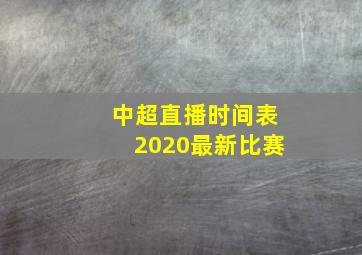 中超直播时间表
2020最新比赛